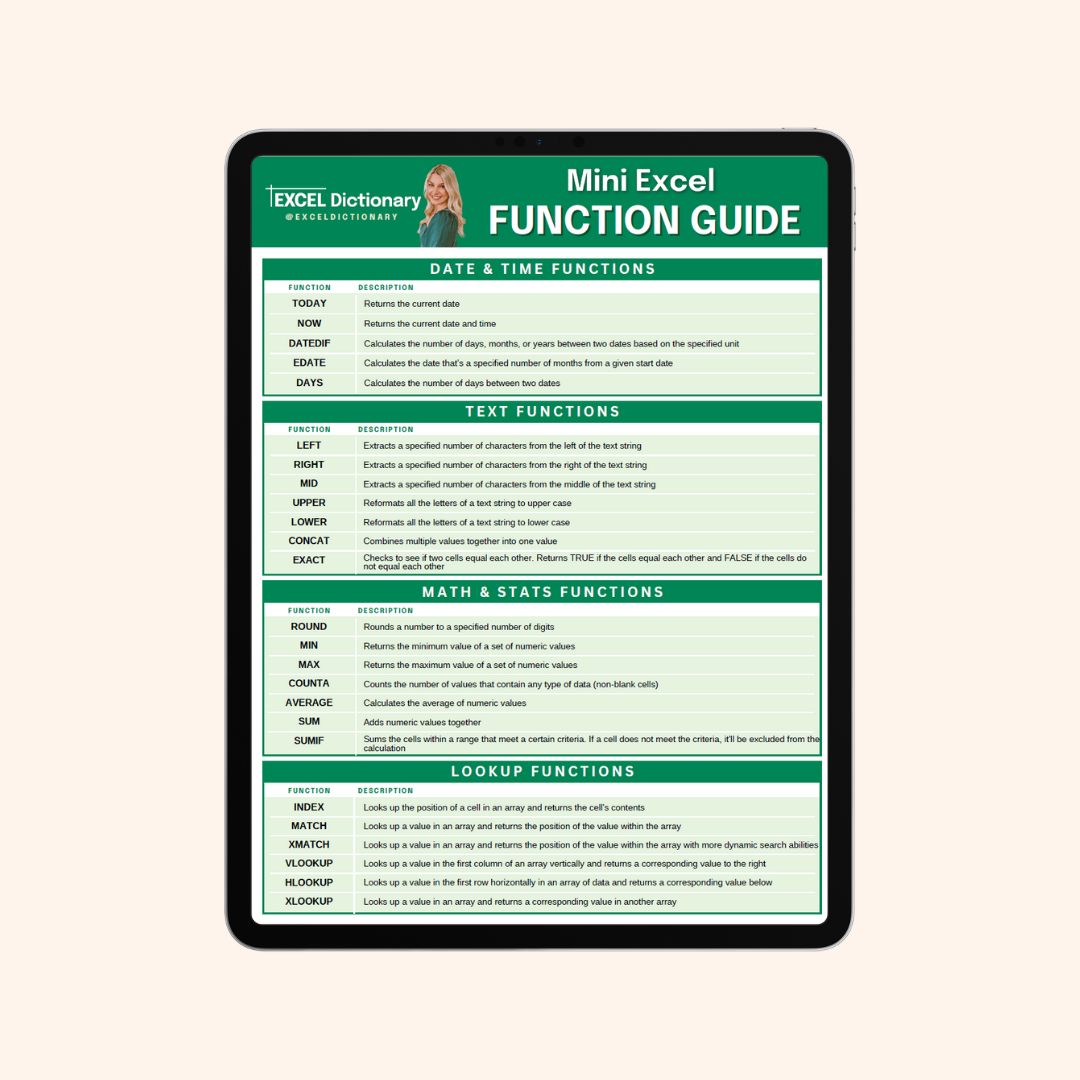 EXCEL Dictionary
@EXCELDICTIONARY

Mini Excel
FUNCTION GUIDE

DATE & TIME FUNCTIONS

| FUNCTION | DESCRIPTION |
|---|---|
| TODAY | Returns the current date |
| NOW | Returns the current date and time |
| DATEDIF | Calculates the number of days, months, or years between two dates based on the specified unit |
| EDATE | Calculates the date that's a specified number of months from a given start date |
| DAYS | Calculates the number of days between two dates |

TEXT FUNCTIONS

| FUNCTION | DESCRIPTION |
|---|---|
| LEFT | Extracts a specified number of characters from the left of the text string |
| RIGHT | Extracts a specified number of characters from the right of the text string |
| MID | Extracts a specified number of characters from the middle of the text string |
| UPPER | Reformats all the letters of a text string to upper case |
| LOWER | Reformats all the letters of a text string to lower case |
| CONCAT | Combines multiple values together into one value |
| EXACT | Checks to see if two cells equal each other. Returns TRUE if the cells equal each other and FALSE if the cells do not equal each other |

MATH & STATS FUNCTIONS

| FUNCTION | DESCRIPTION |
|---|---|
| ROUND | Rounds a number to a specified number of digits |
| MIN | Returns the minimum value of a set of numeric values |
| MAX | Returns the maximum value of a set of numeric values |
| COUNTA | Counts the number of values that contain any type of data (non-blank cells) |
| AVERAGE | Calculates the average of numeric values |
| SUM | Adds numeric values together |
| SUMIF | Sums the cells within a range that meet a certain criteria. If a cell does not meet the criteria, it'll be excluded from the calculation |

LOOKUP FUNCTIONS

| FUNCTION | DESCRIPTION |
|---|---|
| INDEX | Looks up the position of a cell in an array and returns the cell's contents |
| MATCH | Looks up a value in an array and returns the position of the value within the array |
| XMATCH | Looks up a value in an array and returns the position of the value within the array with more dynamic search abilities |
| VLOOKUP | Looks up a value in the first column of an array vertically and returns a corresponding value to the right |
| HLOOKUP | Looks up a value in the first row horizontally in an array of data and returns a corresponding value below |
| XLOOKUP | Looks up a value in an array and returns a corresponding value in another array |